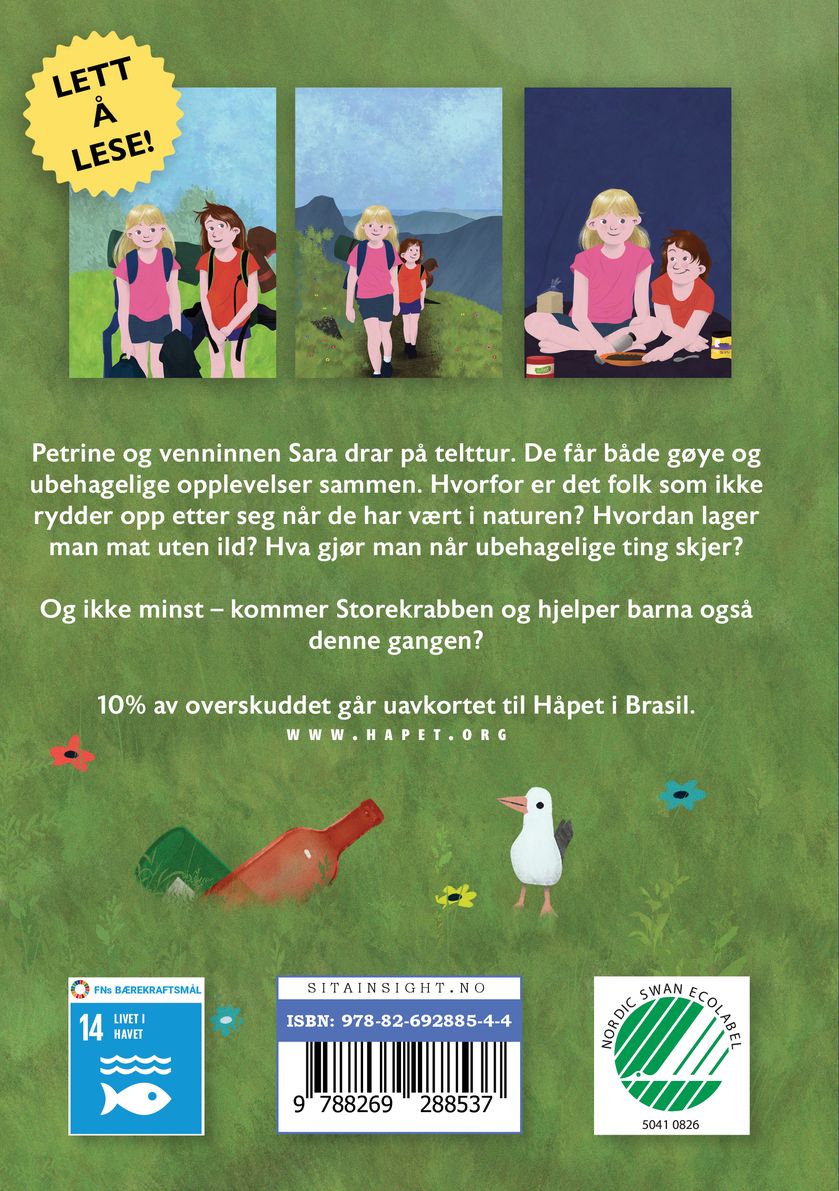 LETT Å LESE!

Petrine og venninnen Sara drar på telttur. De får både gøye og ubehagelige opplevelser sammen. Hvorfor er det folk som ikke rydder opp etter seg når de har vært i naturen? Hvordan lager man mat uten ild? Hva gjør man når ubehagelige ting skjer?

Og ikke minst – kommer Storekrabben og hjelper barna også denne gangen?

10% av overskuddet går uavkortet til Håpet i Brasil.
WWW.HAPET.ORG

FNs BÆREKRAFTSMÅL
14 LIVET I HAVET

SITAINSIGHT.NO
ISBN: 978-82-692885-4-4
9 788269 288537

NORDIC SWAN ECOLABEL
5041 0826